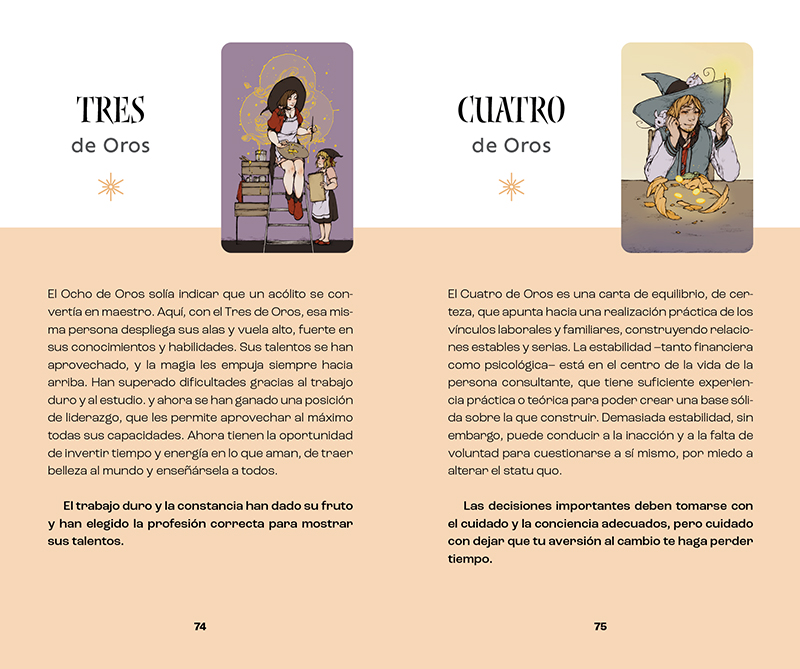 TRES
de Oros

El Ocho de Oros solía indicar que un acólito se convertía en maestro. Aquí, con el Tres de Oros, esa misma persona despliega sus alas y vuela alto, fuerte en sus conocimientos y habilidades. Sus talentos se han aprovechado, y la magia les empuja siempre hacia arriba. Han superado dificultades gracias al trabajo duro y al estudio. y ahora se han ganado una posición de liderazgo, que les permite aprovechar al máximo todas sus capacidades. Ahora tienen la oportunidad de invertir tiempo y energía en lo que aman, de traer belleza al mundo y enseñársela a todos.

El trabajo duro y la constancia han dado su fruto y han elegido la profesión correcta para mostrar sus talentos.

74

CUATRO
de Oros

El Cuatro de Oros es una carta de equilibrio, de certeza, que apunta hacia una realización práctica de los vínculos laborales y familiares, construyendo relaciones estables y serias. La estabilidad –tanto financiera como psicológica– está en el centro de la vida de la persona consultante, que tiene suficiente experiencia práctica o teórica para poder crear una base sólida sobre la que construir. Demasiada estabilidad, sin embargo, puede conducir a la inacción y a la falta de voluntad para cuestionarse a sí mismo, por miedo a alterar el statu quo.

Las decisiones importantes deben tomarse con el cuidado y la conciencia adecuados, pero cuidado con dejar que tu aversión al cambio te haga perder tiempo.

75